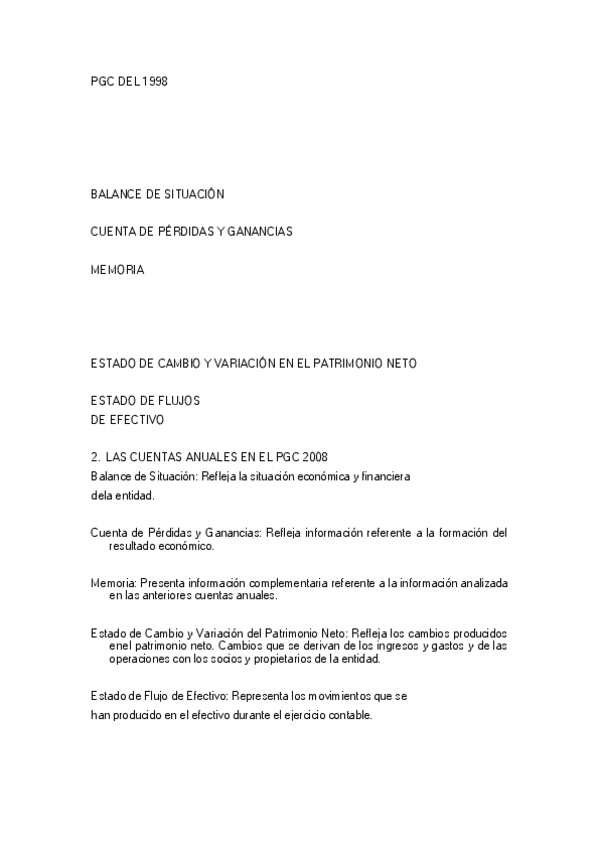 PGC DEL 1998

BALANCE DE SITUACIÓN

CUENTA DE PÉRDIDAS Y GANANCIAS

MEMORIA

ESTADO DE CAMBIO Y VARIACIÓN EN EL PATRIMONIO NETO

ESTADO DE FLUJOS
DE EFECTIVO

2. LAS CUENTAS ANUALES EN EL PGC 2008
Balance de Situación: Refleja la situación económica y financiera
dela entidad.

Cuenta de Pérdidas y Ganancias: Refleja información referente a la formación del resultado económico.

Memoria: Presenta información complementaria referente a la información analizada en las anteriores cuentas anuales.

Estado de Cambio y Variación del Patrimonio Neto: Refleja los cambios producidos enel patrimonio neto. Cambios que se derivan de los ingresos y gastos y de las operaciones con los socios y propietarios de la entidad.

Estado de Flujo de Efectivo: Representa los movimientos que se
han producido en el efectivo durante el ejercicio contable.